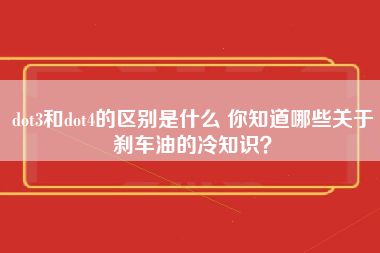 dot3和dot4的区别是什么 你知道哪些关于刹车油的冷知识?